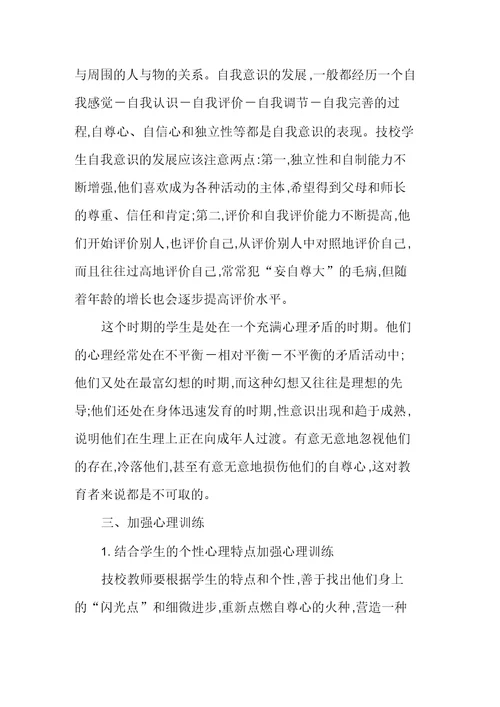 与周围的人与物的关系。自我意识的发展,一般都经历一个自我感觉－自我认识－自我评价－自我调节－自我完善的过程,自尊心、自信心和独立性等都是自我意识的表现。技校学生自我意识的发展应该注意两点:第一,独立性和自制能力不断增强,他们喜欢成为各种活动的主体,希望得到父母和师长的尊重、信任和肯定;第二,评价和自我评价能力不断提高,他们开始评价别人,也评价自己,从评价别人中对照地评价自己,而且往往过高地评价自己,常常犯“妄自尊大”的毛病,但随着年龄的增长也会逐步提高评价水平。

这个时期的学生是处在一个充满心理矛盾的时期。他们的心理经常处在不平衡－相对平衡－不平衡的矛盾活动中;他们又处在最富幻想的时期,而这种幻想又往往是理想的先导;他们还处在身体迅速发育的时期,性意识出现和趋于成熟,说明他们在生理上正在向成年人过渡。有意无意地忽视他们的存在,冷落他们,甚至有意无意地损伤他们的自尊心,这对教育者来说都是不可取的。

三、加强心理训练

1. 结合学生的个性心理特点加强心理训练

技校教师要根据学生的特点和个性,善于找出他们身上的“闪光点”和细微进步,重新点燃自尊心的火种,营造一种